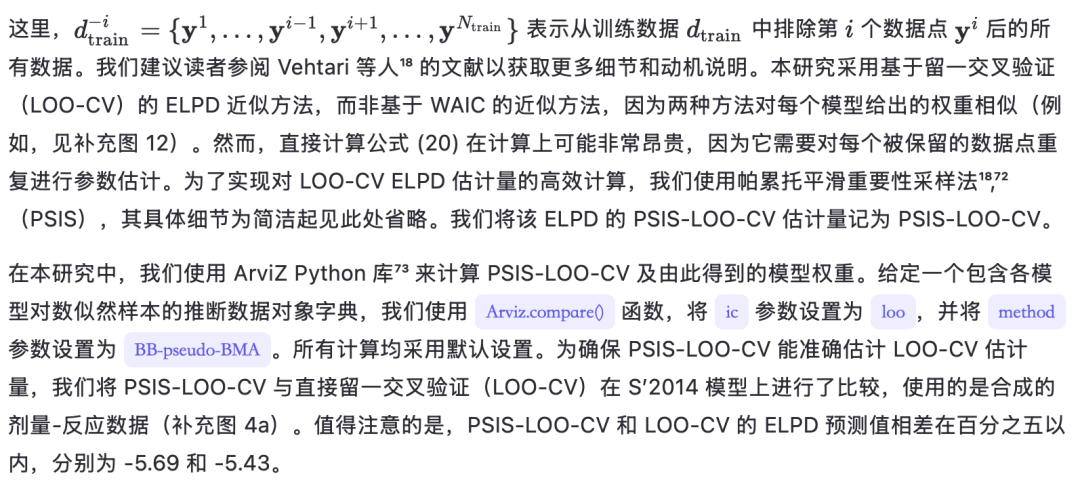 这里，$d_{\text{train}}^{-i} = \{\mathbf{y}^1, \ldots, \mathbf{y}^{i-1}, \mathbf{y}^{i+1}, \ldots, \mathbf{y}^{N_{\text{train}}}\}$ 表示从训练数据 $d_{\text{train}}$ 中排除第 $i$ 个数据点 $\mathbf{y}^i$ 后的所有数据。我们建议读者参阅 Vehtari 等人¹⁸ 的文献以获取更多细节和动机说明。本研究采用基于留一交叉验证（LOO-CV）的 ELPD 近似方法，而非基于 WAIC 的近似方法，因为两种方法对每个模型给出的权重相似（例如，见补充图 12）。然而，直接计算公式 (20) 在计算上可能非常昂贵，因为它需要对每个被保留的数据点重复进行参数估计。为了实现对 LOO-CV ELPD 估计量的高效计算，我们使用帕累托平滑重要性采样法¹⁸,⁷²（PSIS），其具体细节为简洁起见此处省略。我们将该 ELPD 的 PSIS-LOO-CV 估计量记为 PSIS-LOO-CV。

在本研究中，我们使用 ArviZ Python 库⁷³ 来计算 PSIS-LOO-CV 及由此得到的模型权重。给定一个包含各模型对数似然样本的推断数据对象字典，我们使用 Arviz.compare() 函数，将 ic 参数设置为 loo ，并将 method 参数设置为 BB-pseudo-BMA 。所有计算均采用默认设置。为确保 PSIS-LOO-CV 能准确估计 LOO-CV 估计量，我们将 PSIS-LOO-CV 与直接留一交叉验证（LOO-CV）在 S′2014 模型上进行了比较，使用的是合成的剂量-反应数据（补充图 4a）。值得注意的是，PSIS-LOO-CV 和 LOO-CV 的 ELPD 预测值相差在百分之五以内，分别为 -5.69 和 -5.43。